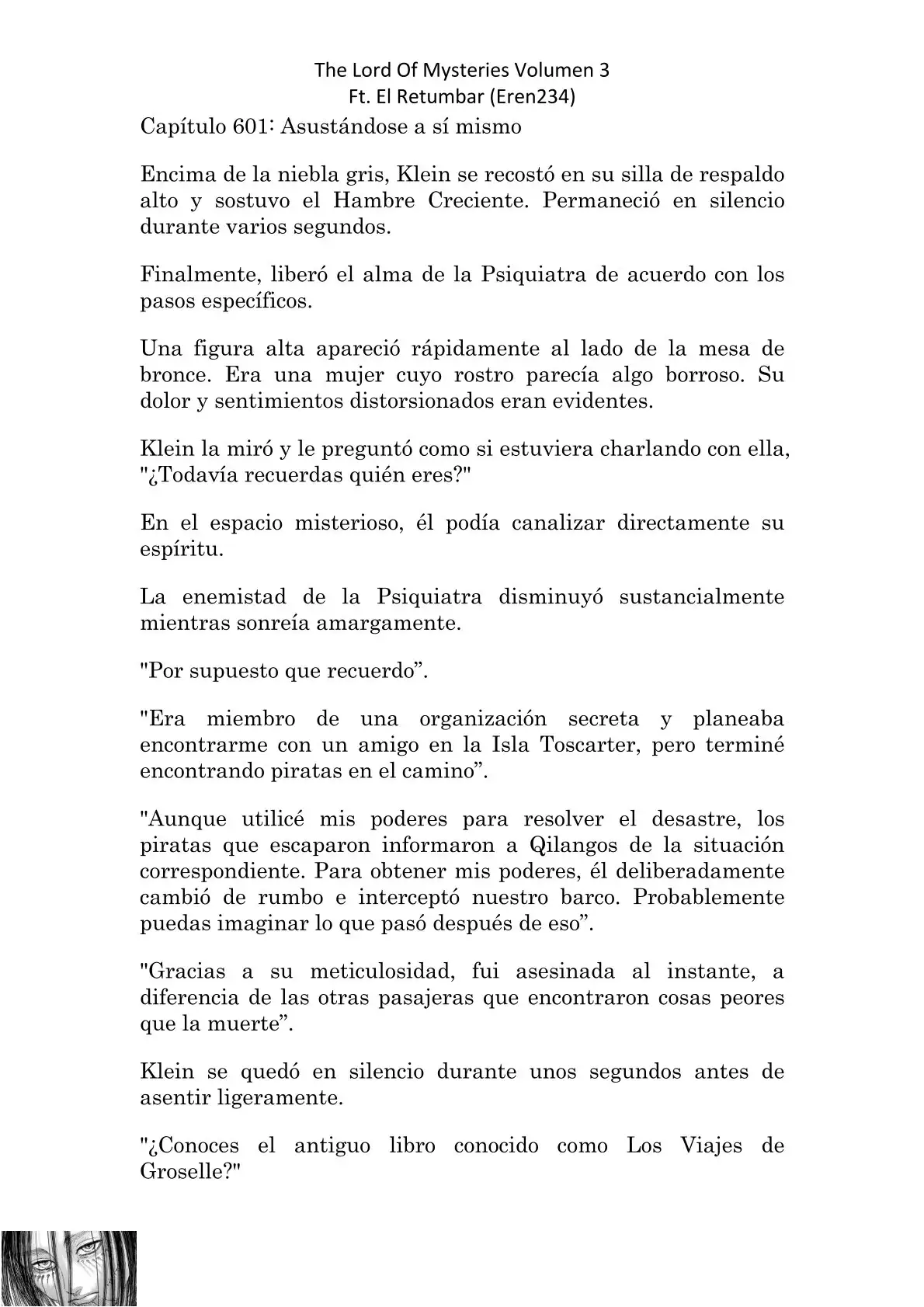 The Lord Of Mysteries Volumen 3
Ft. El Retumbar (Eren234)

Capítulo 601: Asustándose a sí mismo

Encima de la niebla gris, Klein se recostó en su silla de respaldo alto y sostuvo el Hambre Creciente. Permaneció en silencio durante varios segundos.

Finalmente, liberó el alma de la Psiquiatra de acuerdo con los pasos específicos.

Una figura alta apareció rápidamente al lado de la mesa de bronce. Era una mujer cuyo rostro parecía algo borroso. Su dolor y sentimientos distorsionados eran evidentes.

Klein la miró y le preguntó como si estuviera charlando con ella, "¿Todavía recuerdas quién eres?"

En el espacio misterioso, él podía canalizar directamente su espíritu.

La enemistad de la Psiquiatra disminuyó sustancialmente mientras sonreía amargamente.

"Por supuesto que recuerdo”.

"Era miembro de una organización secreta y planeaba encontrarme con un amigo en la Isla Toscarter, pero terminé encontrando piratas en el camino”.

"Aunque utilicé mis poderes para resolver el desastre, los piratas que escaparon informaron a Qilangos de la situación correspondiente. Para obtener mis poderes, él deliberadamente cambió de rumbo e interceptó nuestro barco. Probablemente puedas imaginar lo que pasó después de eso”.

"Gracias a su meticulosidad, fui asesinada al instante, a diferencia de las otras pasajeras que encontraron cosas peores que la muerte”.

Klein se quedó en silencio durante unos segundos antes de asentir ligeramente.

"¿Conoces el antiguo libro conocido como Los Viajes de Groselle?"